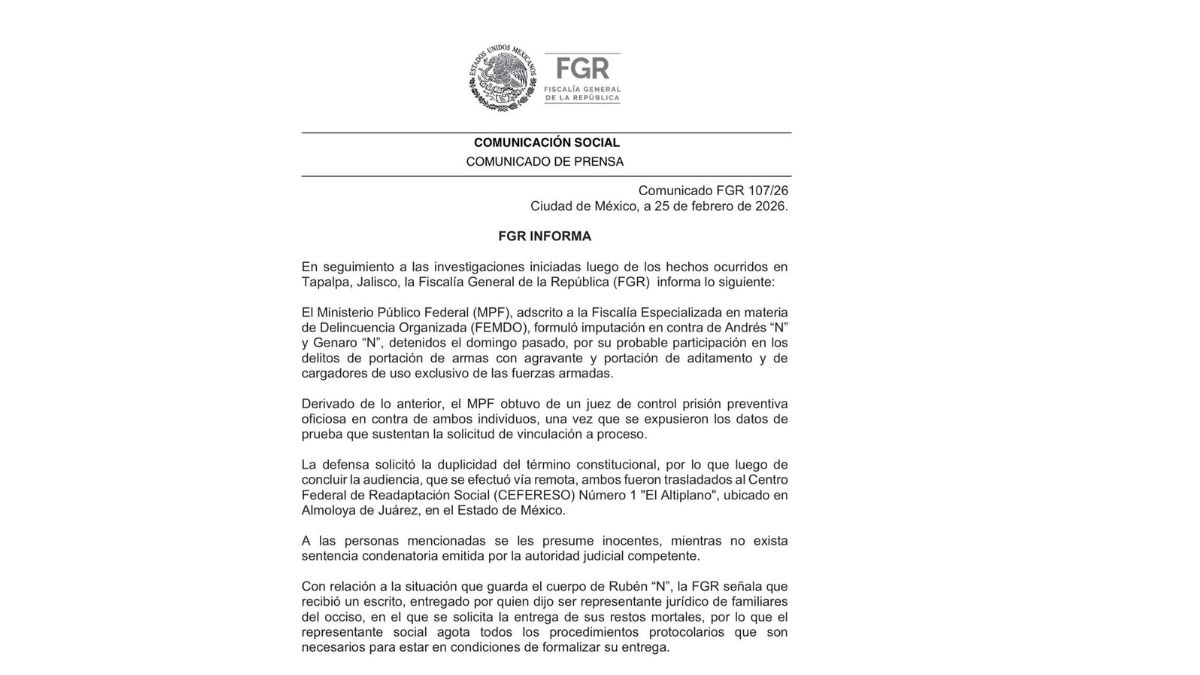 ESTADOS UNIDOS MEXICANOS

FGR
FISCALÍA GENERAL
DE LA REPÚBLICA

COMUNICACIÓN SOCIAL
COMUNICADO DE PRENSA

Comunicado FGR 107/26
Ciudad de México, a 25 de febrero de 2026.

FGR INFORMA

En seguimiento a las investigaciones iniciadas luego de los hechos ocurridos en Tapalpa, Jalisco, la Fiscalía General de la República (FGR) informa lo siguiente:

El Ministerio Público Federal (MPF), adscrito a la Fiscalía Especializada en materia de Delincuencia Organizada (FEMDO), formuló imputación en contra de Andrés "N" y Genaro "N", detenidos el domingo pasado, por su probable participación en los delitos de portación de armas con agravante y portación de aditamento y de cargadores de uso exclusivo de las fuerzas armadas.

Derivado de lo anterior, el MPF obtuvo de un juez de control prisión preventiva oficiosa en contra de ambos individuos, una vez que se expusieron los datos de prueba que sustentan la solicitud de vinculación a proceso.

La defensa solicitó la duplicidad del término constitucional, por lo que luego de concluir la audiencia, que se efectuó vía remota, ambos fueron trasladados al Centro Federal de Readaptación Social (CEFERESO) Número 1 "El Altiplano", ubicado en Almoloya de Juárez, en el Estado de México.

A las personas mencionadas se les presume inocentes, mientras no exista sentencia condenatoria emitida por la autoridad judicial competente.

Con relación a la situación que guarda el cuerpo de Rubén "N", la FGR señala que recibió un escrito, entregado por quien dijo ser representante jurídico de familiares del occiso, en el que se solicita la entrega de sus restos mortales, por lo que el representante social agota todos los procedimientos protocolarios que son necesarios para estar en condiciones de formalizar su entrega.